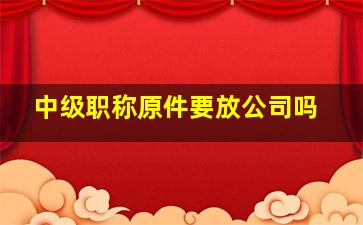 中级职称原件要放公司吗